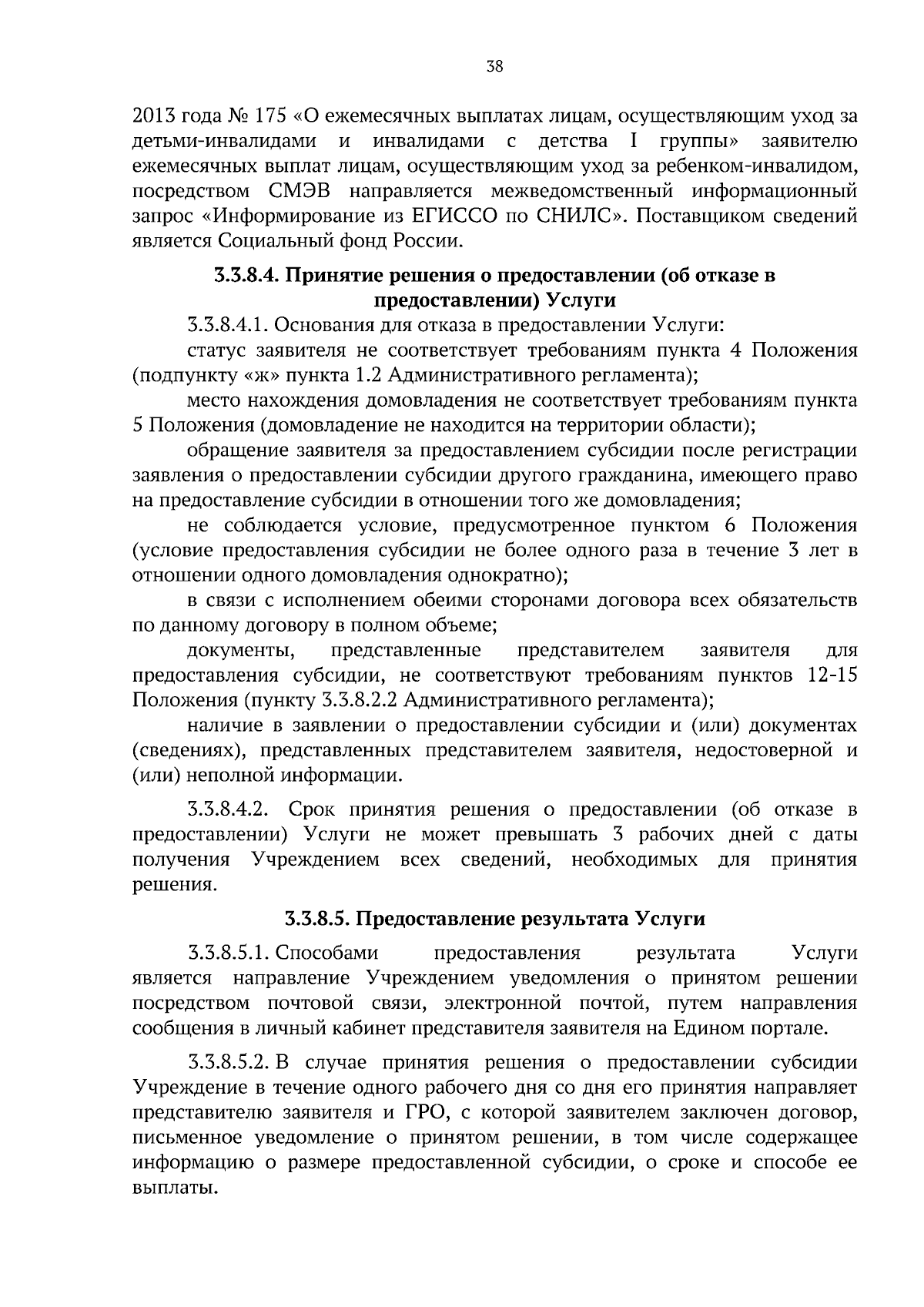 38

2013 года № 175 «О ежемесячных выплатах лицам, осуществляющим уход за детьми-инвалидами и инвалидами с детства I группы» заявителю ежемесячных выплат лицам, осуществляющим уход за ребенком-инвалидом, посредством СМЭВ направляется межведомственный информационный запрос «Информирование из ЕГИССО по СНИЛС». Поставщиком сведений является Социальный фонд России.

3.3.8.4. Принятие решения о предоставлении (об отказе в предоставлении) Услуги

3.3.8.4.1. Основания для отказа в предоставлении Услуги:

статус заявителя не соответствует требованиям пункта 4 Положения (подпункту «ж» пункта 1.2 Административного регламента);

место нахождения домовладения не соответствует требованиям пункта 5 Положения (домовладение не находится на территории области);

обращение заявителя за предоставлением субсидии после регистрации заявления о предоставлении субсидии другого гражданина, имеющего право на предоставление субсидии в отношении того же домовладения;

не соблюдается условие, предусмотренное пунктом 6 Положения (условие предоставления субсидии не более одного раза в течение 3 лет в отношении одного домовладения однократно);

в связи с исполнением обеими сторонами договора всех обязательств по данному договору в полном объеме;

документы, представленные представителем заявителя для предоставления субсидии, не соответствуют требованиям пунктов 12-15 Положения (пункту 3.3.8.2.2 Административного регламента);

наличие в заявлении о предоставлении субсидии и (или) документах (сведениях), представленных представителем заявителя, недостоверной и (или) неполной информации.

3.3.8.4.2. Срок принятия решения о предоставлении (об отказе в предоставлении) Услуги не может превышать 3 рабочих дней с даты получения Учреждением всех сведений, необходимых для принятия решения.

3.3.8.5. Предоставление результата Услуги

3.3.8.5.1. Способами предоставления результата Услуги является направление Учреждением уведомления о принятом решении посредством почтовой связи, электронной почтой, путем направления сообщения в личный кабинет представителя заявителя на Едином портале.

3.3.8.5.2. В случае принятия решения о предоставлении субсидии Учреждение в течение одного рабочего дня со дня его принятия направляет представителю заявителя и ГРО, с которой заявителем заключен договор, письменное уведомление о принятом решении, в том числе содержащее информацию о размере предоставленной субсидии, о сроке и способе ее выплаты.